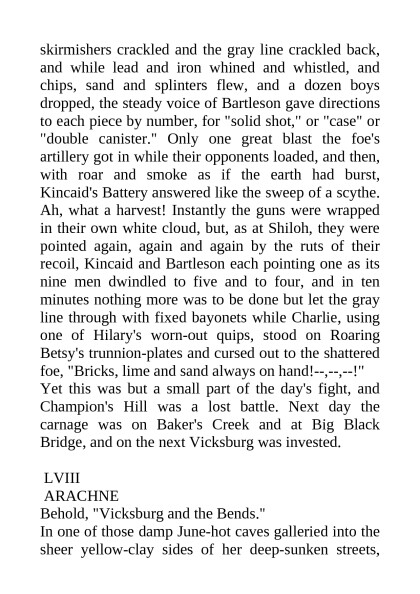 skirmishers crackled and the gray line crackled back, and while lead and iron whined and whistled, and chips, sand and splinters flew, and a dozen boys dropped, the steady voice of Bartleson gave directions to each piece by number, for "solid shot," or "case" or "double canister." Only one great blast the foe's artillery got in while their opponents loaded, and then, with roar and smoke as if the earth had burst, Kincaid's Battery answered like the sweep of a scythe. Ah, what a harvest! Instantly the guns were wrapped in their own white cloud, but, as at Shiloh, they were pointed again, again and again by the ruts of their recoil, Kincaid and Bartleson each pointing one as its nine men dwindled to five and to four, and in ten minutes nothing more was to be done but let the gray line through with fixed bayonets while Charlie, using one of Hilary's worn-out quips, stood on Roaring Betsy's trunnion-plates and cursed out to the shattered foe, "Bricks, lime and sand always on hand!--,--,--!"
Yet this was but a small part of the day's fight, and Champion's Hill was a lost battle. Next day the carnage was on Baker's Creek and at Big Black Bridge, and on the next Vicksburg was invested.

LVIII
ARACHNE
Behold, "Vicksburg and the Bends."
In one of those damp June-hot caves galleried into the sheer yellow-clay sides of her deep-sunken streets,